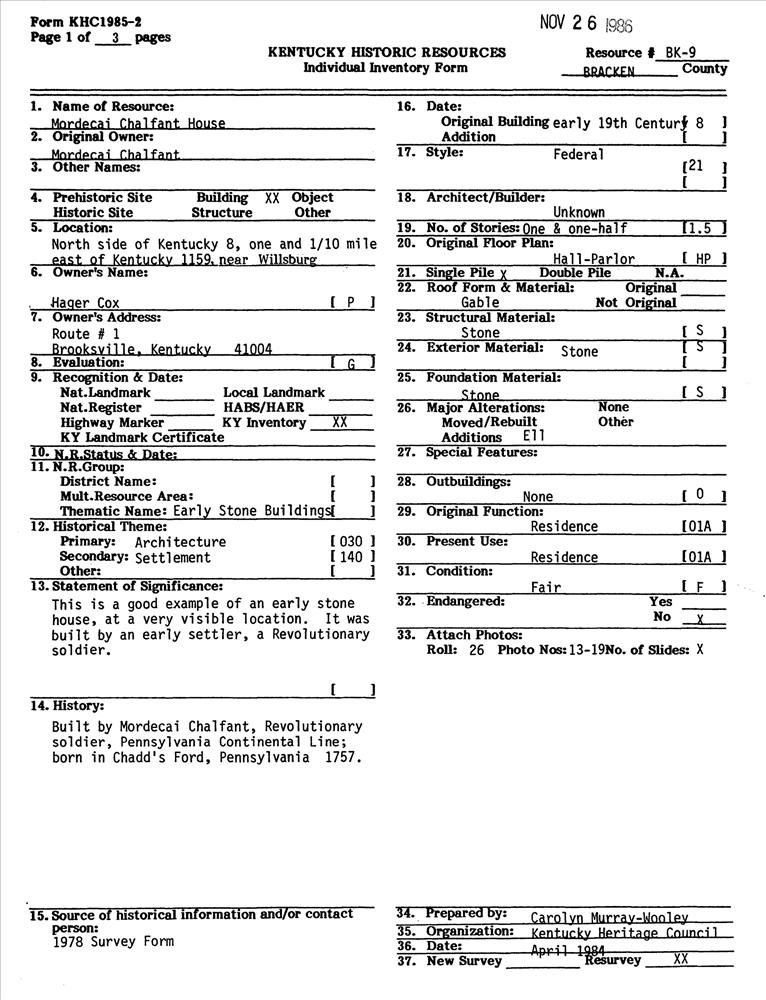 Form KHC1985-2
Page 1 of 3 pages

NOV 26 1986

KENTUCKY HISTORIC RESOURCES
Individual Inventory Form

Resource # BK-9
BRACKEN County

1. Name of Resource:
Mordecai Chalfant House
2. Original Owner:
Mordecai Chalfant
3. Other Names:

4. Prehistoric Site Building XX Object
Historic Site Structure Other
5. Location:
North side of Kentucky 8, one and 1/10 mile east of Kentucky 1159, near Willsburg
6. Owner's Name:
Hager Cox [ P ]
7. Owner's Address:
Route # 1
Brooksville, Kentucky 41004
8. Evaluation: [ G ]
9. Recognition & Date:
Nat.Landmark Local Landmark
Nat.Register HABS/HAER
Highway Marker KY Inventory XX
KY Landmark Certificate
10. N.R.Status & Date:
11. N.R.Group:
District Name: [ ]
Mult.Resource Area: [ ]
Thematic Name: Early Stone Buildings [ ]
12. Historical Theme:
Primary: Architecture [ 030 ]
Secondary: Settlement [ 140 ]
Other: [ ]
13. Statement of Significance:
This is a good example of an early stone house, at a very visible location. It was built by an early settler, a Revolutionary soldier.

[ ]

14. History:
Built by Mordecai Chalfant, Revolutionary soldier, Pennsylvania Continental Line; born in Chadd's Ford, Pennsylvania 1757.

15. Source of historical information and/or contact person:
1978 Survey Form

16. Date:
Original Building early 19th Century [ 8 ]
Addition [ ]
17. Style: Federal [21 ]
[ ]
18. Architect/Builder:
Unknown
19. No. of Stories: One & one-half [1.5 ]
20. Original Floor Plan:
Hall-Parlor [ HP ]
21. Single Pile X Double Pile N.A.
22. Roof Form & Material: Original
Gable Not Original
23. Structural Material:
Stone [ S ]
24. Exterior Material: Stone [ S ]
[ ]
25. Foundation Material:
Stone [ S ]
26. Major Alterations: None
Moved/Rebuilt Other
Additions Ell
27. Special Features:

28. Outbuildings:
None [ 0 ]
29. Original Function:
Residence [01A ]
30. Present Use:
Residence [01A ]
31. Condition:
Fair [ F ]
32. Endangered: Yes
No X
33. Attach Photos:
Roll: 26 Photo Nos: 13-19 No. of Slides: X

34. Prepared by: Carolyn Murray-Wooley
35. Organization: Kentucky Heritage Council
36. Date: April 1984
37. New Survey Resurvey XX